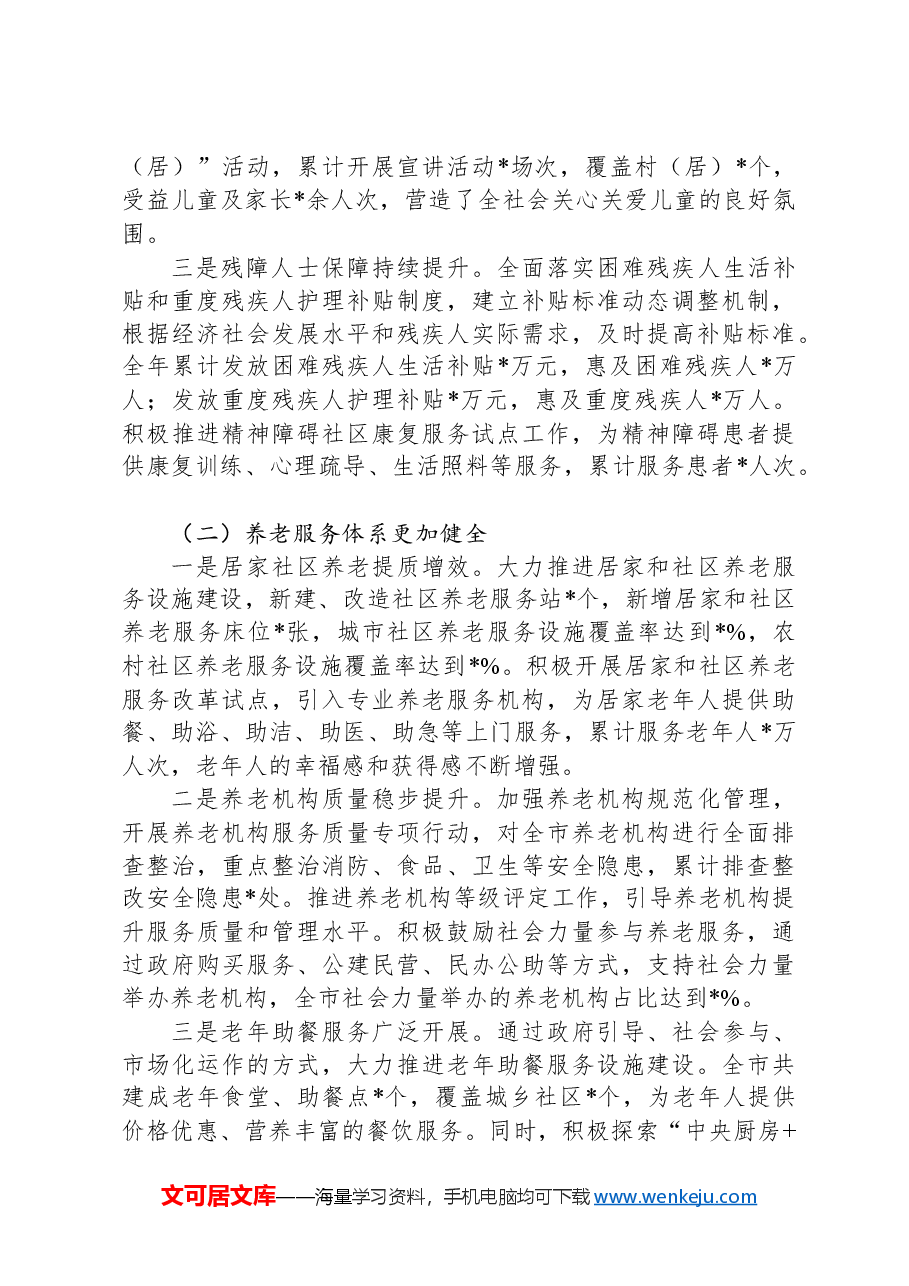 （居）”活动，累计开展宣讲活动*场次，覆盖村（居）*个，受益儿童及家长*余人次，营造了全社会关心关爱儿童的良好氛围。

三是残障人士保障持续提升。全面落实困难残疾人生活补贴和重度残疾人护理补贴制度，建立补贴标准动态调整机制，根据经济社会发展水平和残疾人实际需求，及时提高补贴标准。全年累计发放困难残疾人生活补贴*万元，惠及困难残疾人*万人；发放重度残疾人护理补贴*万元，惠及重度残疾人*万人。积极推进精神障碍社区康复服务试点工作，为精神障碍患者提供康复训练、心理疏导、生活照料等服务，累计服务患者*人次。

（二）养老服务体系更加健全

一是居家社区养老提质增效。大力推进居家和社区养老服务设施建设，新建、改造社区养老服务站*个，新增居家和社区养老服务床位*张，城市社区养老服务设施覆盖率达到*%，农村社区养老服务设施覆盖率达到*%。积极开展居家和社区养老服务改革试点，引入专业养老服务机构，为居家老年人提供助餐、助浴、助洁、助医、助急等上门服务，累计服务老年人*万人次，老年人的幸福感和获得感不断增强。

二是养老机构质量稳步提升。加强养老机构规范化管理，开展养老机构服务质量专项行动，对全市养老机构进行全面排查整治，重点整治消防、食品、卫生等安全隐患，累计排查整改安全隐患*处。推进养老机构等级评定工作，引导养老机构提升服务质量和管理水平。积极鼓励社会力量参与养老服务，通过政府购买服务、公建民营、民办公助等方式，支持社会力量举办养老机构，全市社会力量举办的养老机构占比达到*%。

三是老年助餐服务广泛开展。通过政府引导、社会参与、市场化运作的方式，大力推进老年助餐服务设施建设。全市共建成老年食堂、助餐点*个，覆盖城乡社区*个，为老年人提供价格优惠、营养丰富的餐饮服务。同时，积极探索“中央厨房+

文可居文库——海量学习资料，手机电脑均可下载www.wenkeju.com